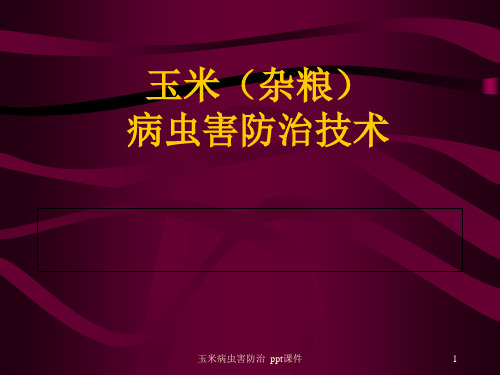 玉米（杂粮）
病虫害防治技术

玉米病虫害防治 ppt课件

1